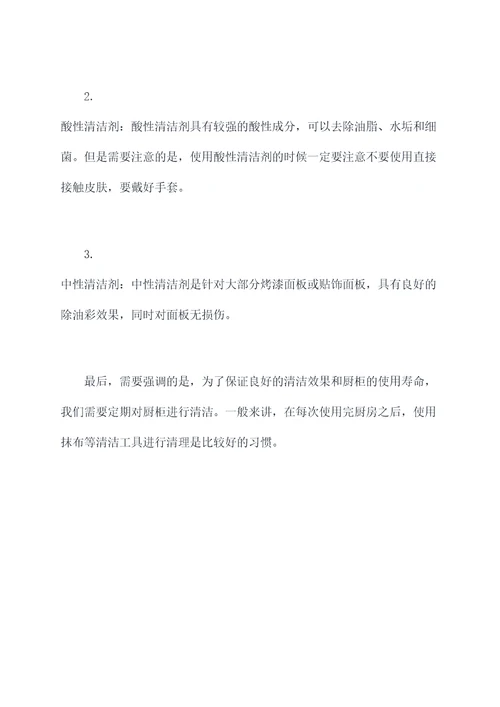 2.

酸性清洁剂：酸性清洁剂具有较强的酸性成分，可以去除油脂、水垢和细菌。但是需要注意的是，使用酸性清洁剂的时候一定要注意不要使用直接接触皮肤，要戴好手套。

3.

中性清洁剂：中性清洁剂是针对大部分烤漆面板或贴饰面板，具有良好的除油彩效果，同时对面板无损伤。

最后，需要强调的是，为了保证良好的清洁效果和厨柜的使用寿命，我们需要定期对厨柜进行清洁。一般来讲，在每次使用完厨房之后，使用抹布等清洁工具进行清理是比较好的习惯。